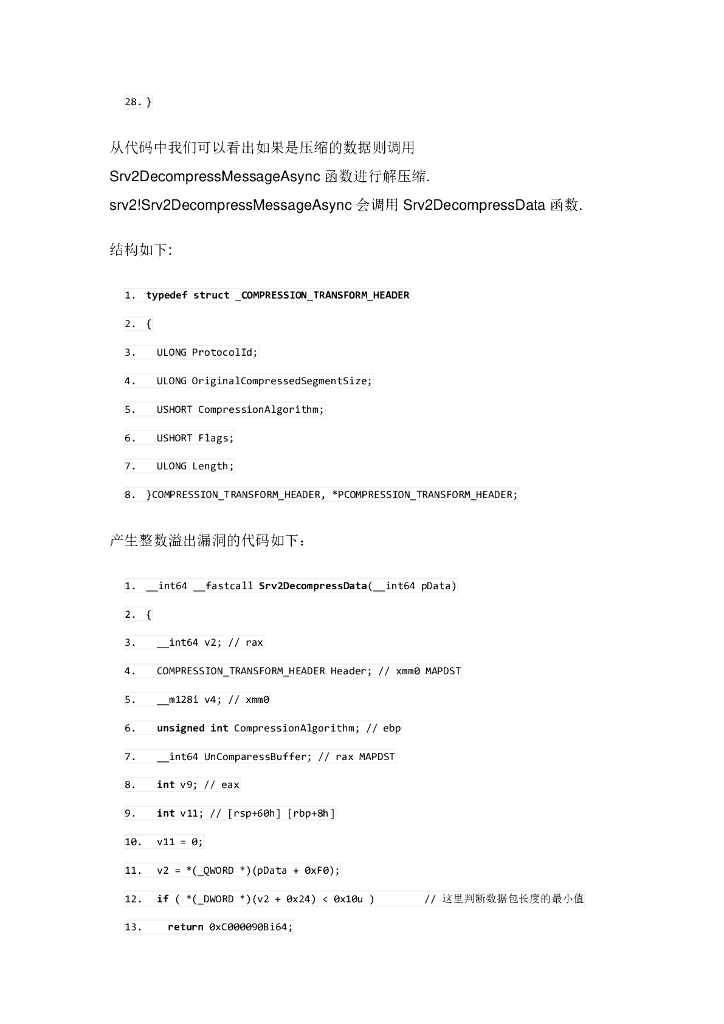 28. }

从代码中我们可以看出如果是压缩的数据则调用 Srv2DecompressMessageAsync 函数进行解压缩.

srv2!Srv2DecompressMessageAsync 会调用 Srv2DecompressData 函数.

结构如下:

1. typedef struct _COMPRESSION_TRANSFORM_HEADER
2. {
3. ULONG ProtocolId;
4. ULONG OriginalCompressedSegmentSize;
5. USHORT CompressionAlgorithm;
6. USHORT Flags;
7. ULONG Length;
8. }COMPRESSION_TRANSFORM_HEADER, *PCOMPRESSION_TRANSFORM_HEADER;

产生整数溢出漏洞的代码如下：

1. __int64 __fastcall Srv2DecompressData(__int64 pData)
2. {
3. __int64 v2; // rax
4. COMPRESSION_TRANSFORM_HEADER Header; // xmm0 MAPDST
5. __m128i v4; // xmm0
6. unsigned int CompressionAlgorithm; // ebp
7. __int64 UnComparessBuffer; // rax MAPDST
8. int v9; // eax
9. int v11; // [rsp+60h] [rbp+8h]
10. v11 = 0;
11. v2 = *(_QWORD *)(pData + 0xF0);
12. if ( *(_DWORD *)(v2 + 0x24) < 0x10u ) // 这里判断数据包长度的最小值
13. return 0xC000090Bi64;